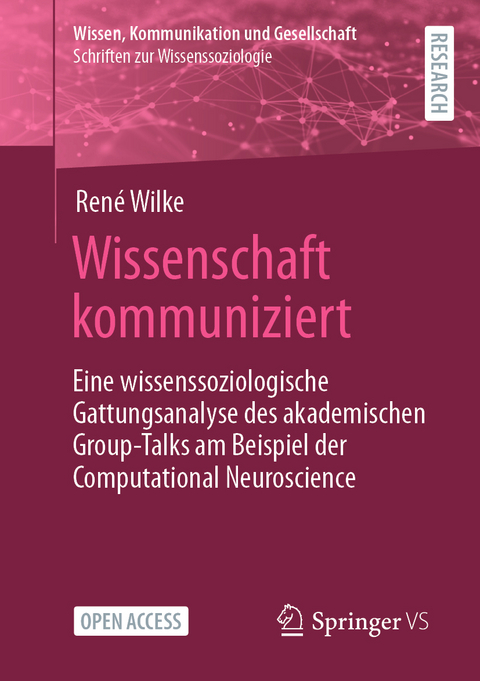 Wissen, Kommunikation und Gesellschaft
Schriften zur Wissenssoziologie

RESEARCH

René Wilke

Wissenschaft kommuniziert

Eine wissenssoziologische Gattungsanalyse des akademischen Group-Talks am Beispiel der Computational Neuroscience

OPEN ACCESS

Springer VS